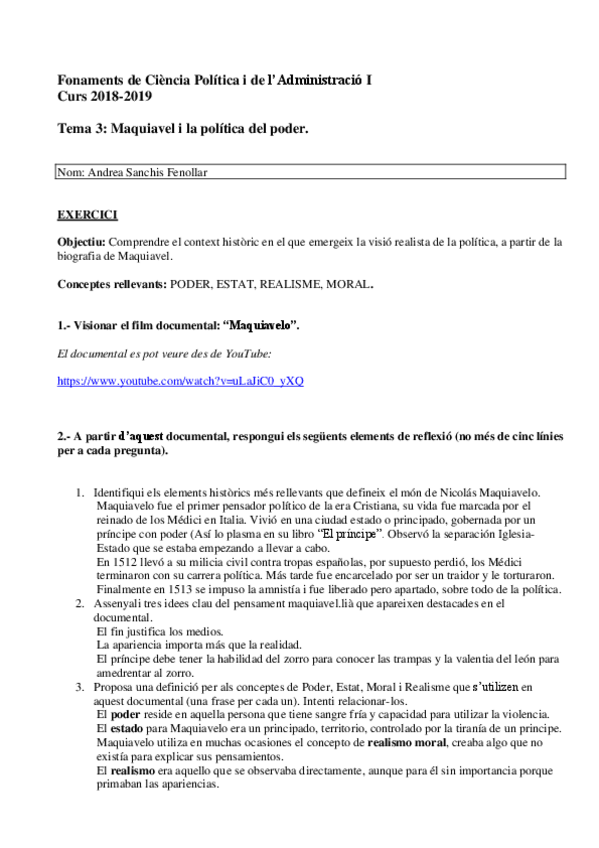 Fonaments de Ciència Política i de l'Administració I
Curs 2018-2019

Tema 3: Maquiavel i la política del poder.

Nom: Andrea Sanchis Fenollar

EXERCICI

Objectiu: Comprendre el context històric en el que emergeix la visió realista de la política, a partir de la biografia de Maquiavel.

Conceptes rellevants: PODER, ESTAT, REALISME, MORAL.

1.- Visionar el film documental: "Maquiavelo".

El documental es pot veure des de YouTube:

https://www.youtube.com/watch?v=uLaJiC0_yXQ

2.- A partir d'aquest documental, respongui els següents elements de reflexió (no més de cinc línies per a cada pregunta).

1. Identifiqui els elements històrics més rellevants que defineix el món de Nicolás Maquiavelo.
Maquiavelo fue el primer pensador político de la era Cristiana, su vida fue marcada por el reinado de los Médici en Italia. Vivió en una ciudad estado o principado, gobernada por un príncipe con poder (Así lo plasma en su libro "El príncipe". Observó la separación Iglesia-Estado que se estaba empezando a llevar a cabo.
En 1512 llevó a su milicia civil contra tropas españolas, por supuesto perdió, los Médici terminaron con su carrera política. Más tarde fue encarcelado por ser un traidor y le torturaron. Finalmente en 1513 se impuso la amnistía i fue liberado pero apartado, sobre todo de la política.
2. Assenyali tres idees clau del pensament maquiavel.lià que apareixen destacades en el documental.
El fin justifica los medios.
La apariencia importa más que la realidad.
El príncipe debe tener la habilidad del zorro para conocer las trampas y la valentia del león para amedrentar al zorro.
3. Proposa una definició per als conceptes de Poder, Estat, Moral i Realisme que s'utilizen en aquest documental (una frase per cada un). Intenti relacionar-los.
El poder reside en aquella persona que tiene sangre fría y capacidad para utilizar la violencia.
El estado para Maquiavelo era un principado, territorio, controlado por la tiranía de un principe.
Maquiavelo utiliza en muchas ocasiones el concepto de realismo moral, creaba algo que no existía para explicar sus pensamientos.
El realismo era aquello que se observaba directamente, aunque para él sin importancia porque primaban las apariencias.